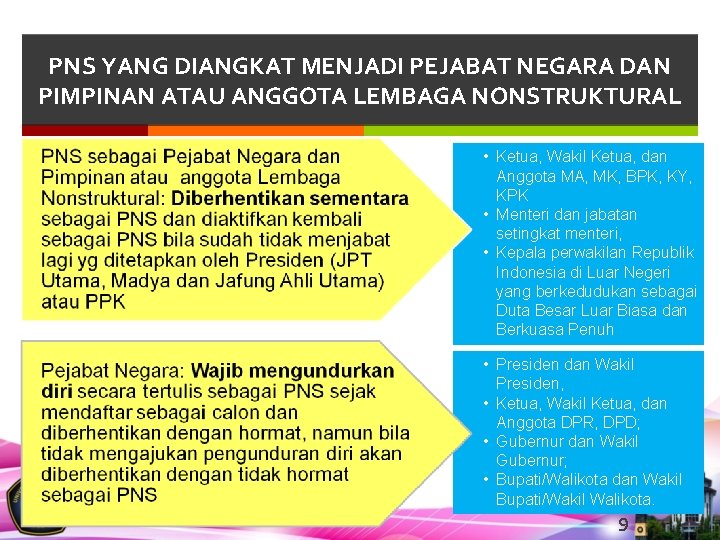 PNS YANG DIANGKAT MENJADI PEJABAT NEGARA DAN PIMPINAN ATAU ANGGOTA LEMBAGA NONSTRUKTURAL

PNS sebagai Pejabat Negara dan Pimpinan atau anggota Lembaga Nonstruktural: Diberhentikan sementara sebagai PNS dan diaktifkan kembali sebagai PNS bila sudah tidak menjabat lagi yg ditetapkan oleh Presiden (JPT Utama, Madya dan Jafung Ahli Utama) atau PPK

• Ketua, Wakil Ketua, dan Anggota MA, MK, BPK, KY, KPK
• Menteri dan jabatan setingkat menteri,
• Kepala perwakilan Republik Indonesia di Luar Negeri yang berkedudukan sebagai Duta Besar Luar Biasa dan Berkuasa Penuh

Pejabat Negara: Wajib mengundurkan diri secara tertulis sebagai PNS sejak mendaftar sebagai calon dan diberhentikan dengan hormat, namun bila tidak mengajukan pengunduran diri akan diberhentikan dengan tidak hormat sebagai PNS

• Presiden dan Wakil Presiden,
• Ketua, Wakil Ketua, dan Anggota DPR, DPD;
• Gubernur dan Wakil Gubernur;
• Bupati/Walikota dan Wakil Bupati/Wakil Walikota.

9